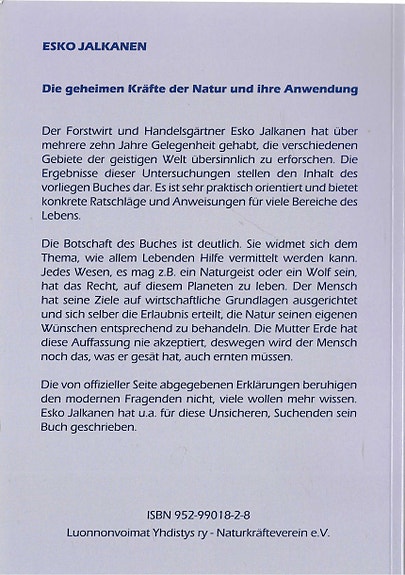 ESKO JALKANEN

Die geheimen Kräfte der Natur und ihre Anwendung

Der Forstwirt und Handelsgärtner Esko Jalkanen hat über mehrere zehn Jahre Gelegenheit gehabt, die verschiedenen Gebiete der geistigen Welt übersinnlich zu erforschen. Die Ergebnisse dieser Untersuchungen stellen den Inhalt des vorliegen Buches dar. Es ist sehr praktisch orientiert und bietet konkrete Ratschläge und Anweisungen für viele Bereiche des Lebens.

Die Botschaft des Buches ist deutlich. Sie widmet sich dem Thema, wie allem Lebenden Hilfe vermittelt werden kann. Jedes Wesen, es mag z.B. ein Naturgeist oder ein Wolf sein, hat das Recht, auf diesem Planeten zu leben. Der Mensch hat seine Ziele auf wirtschaftliche Grundlagen ausgerichtet und sich selber die Erlaubnis erteilt, die Natur seinen eigenen Wünschen entsprechend zu behandeln. Die Mutter Erde hat diese Auffassung nie akzeptiert, deswegen wird der Mensch noch das, was er gesät hat, auch ernten müssen.

Die von offizieller Seite abgegebenen Erklärungen beruhigen den modernen Fragenden nicht, viele wollen mehr wissen. Esko Jalkanen hat u.a. für diese Unsicheren, Suchenden sein Buch geschrieben.

ISBN 952-99018-2-8
Luonnonvoimat Yhdistys ry - Naturkräfteverein e.V.